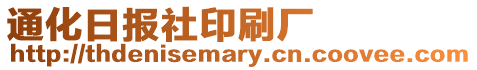 通化日报社印刷厂
http://thdenisemary.cn.coovee.com